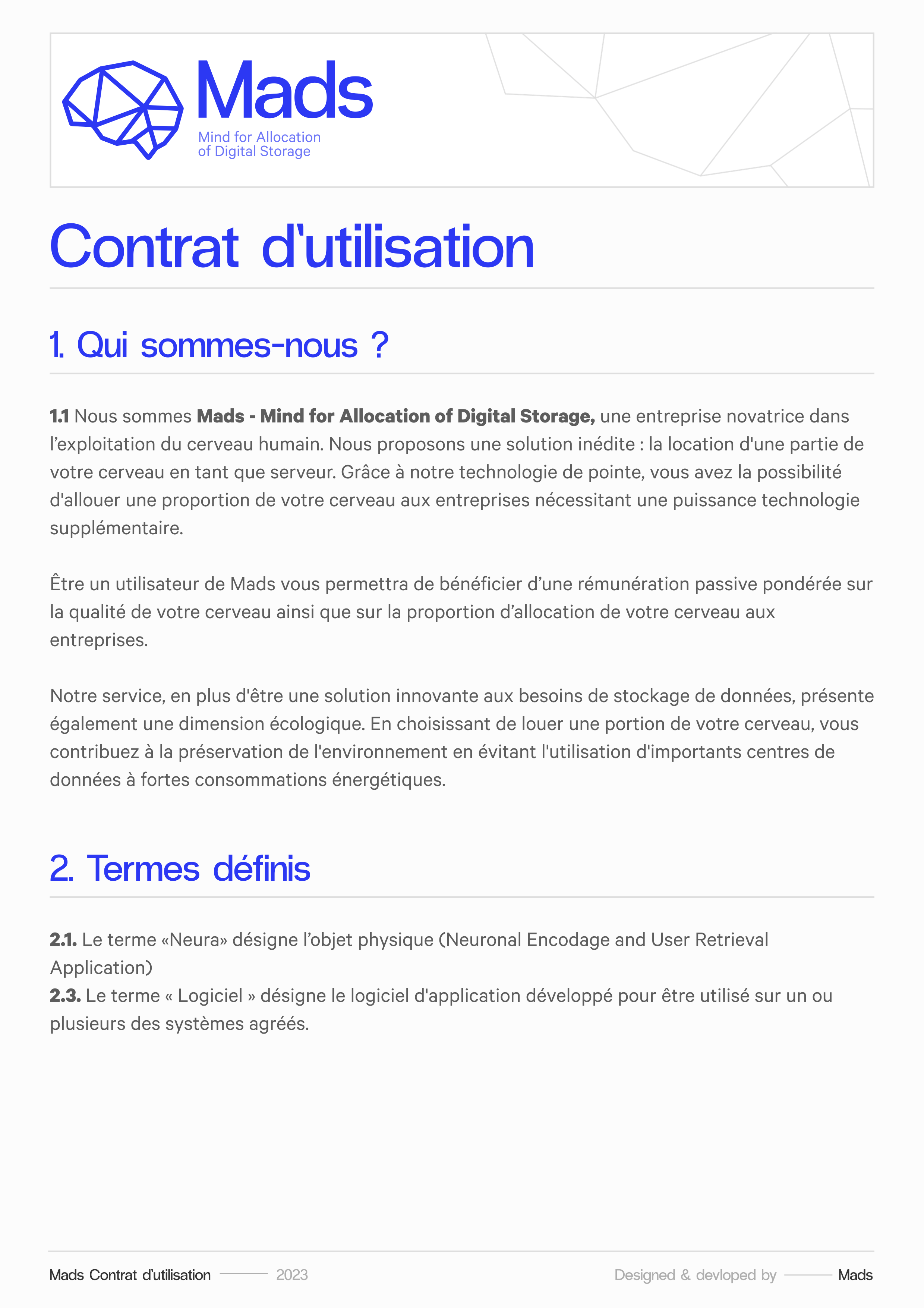 Mads
Mind for Allocation
of Digital Storage

Contrat d'utilisation

1. Qui sommes-nous ?

1.1 Nous sommes Mads - Mind for Allocation of Digital Storage, une entreprise novatrice dans l'exploitation du cerveau humain. Nous proposons une solution inédite : la location d'une partie de votre cerveau en tant que serveur. Grâce à notre technologie de pointe, vous avez la possibilité d'allouer une proportion de votre cerveau aux entreprises nécessitant une puissance technologie supplémentaire.

Être un utilisateur de Mads vous permettra de bénéficier d'une rémunération passive pondérée sur la qualité de votre cerveau ainsi que sur la proportion d'allocation de votre cerveau aux entreprises.

Notre service, en plus d'être une solution innovante aux besoins de stockage de données, présente également une dimension écologique. En choisissant de louer une portion de votre cerveau, vous contribuez à la préservation de l'environnement en évitant l'utilisation d'importants centres de données à fortes consommations énergétiques.

2. Termes définis

2.1. Le terme «Neura» désigne l'objet physique (Neuronal Encodage and User Retrieval Application)
2.3. Le terme « Logiciel » désigne le logiciel d'application développé pour être utilisé sur un ou plusieurs des systèmes agréés.

Mads Contrat d'utilisation 2023 Designed & devloped by Mads